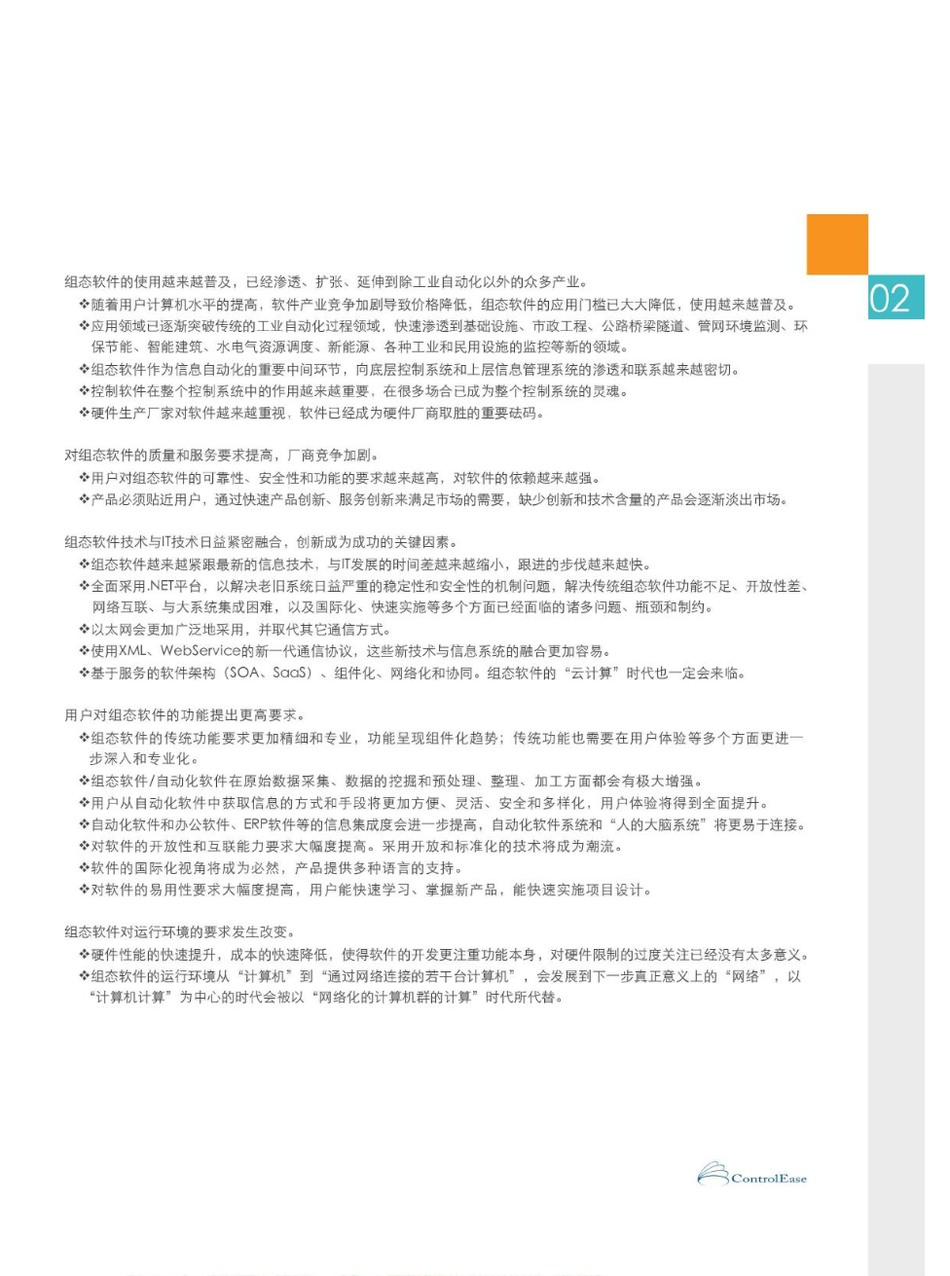 02

组态软件的使用越来越普及，已经渗透、扩张、延伸到除工业自动化以外的众多产业。
❖随着用户计算机水平的提高，软件产业竞争加剧导致价格降低，组态软件的应用门槛已大大降低，使用越来越普及。
❖应用领域已逐渐突破传统的工业自动化过程领域，快速渗透到基础设施、市政工程、公路桥梁隧道、管网环境监测、环保节能、智能建筑、水电气资源调度、新能源、各种工业和民用设施的监控等新的领域。
❖组态软件作为信息自动化的重要中间环节，向底层控制系统和上层信息管理系统的渗透和联系越来越密切。
❖控制软件在整个控制系统中的作用越来越重要，在很多场合已成为整个控制系统的灵魂。
❖硬件生产厂家对软件越来越重视，软件已经成为硬件厂商取胜的重要砝码。

对组态软件的质量和服务要求提高，厂商竞争加剧。
❖用户对组态软件的可靠性、安全性和功能的要求越来越高，对软件的依赖越来越强。
❖产品必须贴近用户，通过快速产品创新、服务创新来满足市场的需要，缺少创新和技术含量的产品会逐渐淡出市场。

组态软件技术与IT技术日益紧密融合，创新成为成功的关键因素。
❖组态软件越来越紧跟最新的信息技术，与IT发展的时间差越来越缩小，跟进的步伐越来越快。
❖全面采用.NET平台，以解决老旧系统日益严重的稳定性和安全性的机制问题，解决传统组态软件功能不足、开放性差、网络互联、与大系统集成困难，以及国际化、快速实施等多个方面已经面临的诸多问题、瓶颈和制约。
❖以太网会更加广泛地采用，并取代其它通信方式。
❖使用XML、WebService的新一代通信协议，这些新技术与信息系统的融合更加容易。
❖基于服务的软件架构（SOA、SaaS）、组件化、网络化和协同。组态软件的“云计算”时代也一定会来临。

用户对组态软件的功能提出更高要求。
❖组态软件的传统功能要求更加精细和专业，功能呈现组件化趋势；传统功能也需要在用户体验等多个方面更进一步深入和专业化。
❖组态软件/自动化软件在原始数据采集、数据的挖掘和预处理、整理、加工方面都会有极大增强。
❖用户从自动化软件中获取信息的方式和手段将更加方便、灵活、安全和多样化，用户体验将得到全面提升。
❖自动化软件和办公软件、ERP软件等的信息集成度会进一步提高，自动化软件系统和“人的大脑系统”将更易于连接。
❖对软件的开放性和互联能力要求大幅度提高。采用开放和标准化的技术将成为潮流。
❖软件的国际化视角将成为必然，产品提供多种语言的支持。
❖对软件的易用性要求大幅度提高，用户能快速学习、掌握新产品，能快速实施项目设计。

组态软件对运行环境的要求发生改变。
❖硬件性能的快速提升，成本的快速降低，使得软件的开发更注重功能本身，对硬件限制的过度关注已经没有太多意义。
❖组态软件的运行环境从“计算机”到“通过网络连接的若干台计算机”，会发展到下一步真正意义上的“网络”，以“计算机计算”为中心的时代会被以“网络化的计算机群的计算”时代所代替。

ControlEase